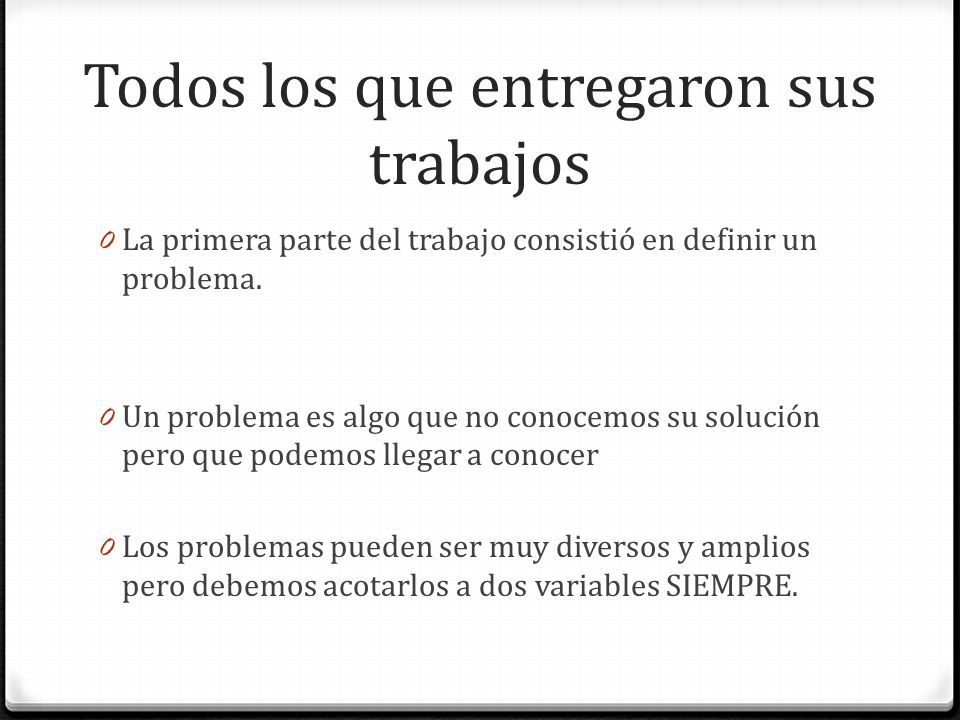 Todos los que entregaron sus trabajos

0 La primera parte del trabajo consistió en definir un problema.

0 Un problema es algo que no conocemos su solución pero que podemos llegar a conocer

0 Los problemas pueden ser muy diversos y amplios pero debemos acotarlos a dos variables SIEMPRE.